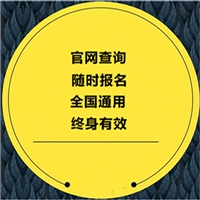 官网查询
随时报名
全国通用
终身有效